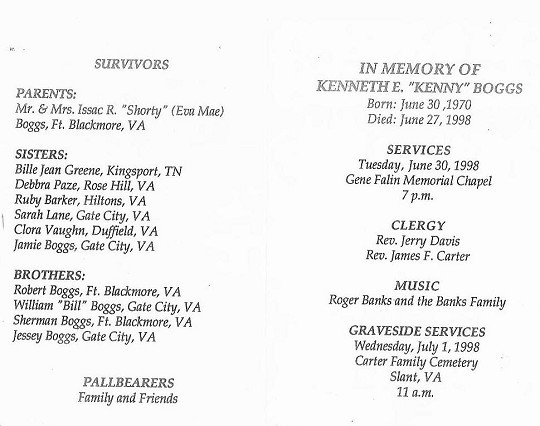 SURVIVORS

PARENTS:
Mr. & Mrs. Issac R. "Shorty" (Eva Mae) Boggs, Ft. Blackmore, VA

SISTERS:
Bille Jean Greene, Kingsport, TN
Debbra Paze, Rose Hill, VA
Ruby Barker, Hiltons, VA
Sarah Lane, Gate City, VA
Clora Vaughn, Duffield, VA
Jamie Boggs, Gate City, VA

BROTHERS:
Robert Boggs, Ft. Blackmore, VA
William "Bill" Boggs, Gate City, VA
Sherman Boggs, Ft. Blackmore, VA
Jessey Boggs, Gate City, VA

PALLBEARERS
Family and Friends

IN MEMORY OF
KENNETH E. "KENNY" BOGGS
Born: June 30 ,1970
Died: June 27, 1998

SERVICES
Tuesday, June 30, 1998
Gene Falin Memorial Chapel
7 p.m.

CLERGY
Rev. Jerry Davis
Rev. James F. Carter

MUSIC
Roger Banks and the Banks Family

GRAVESIDE SERVICES
Wednesday, July 1, 1998
Carter Family Cemetery
Slant, VA
11 a.m.